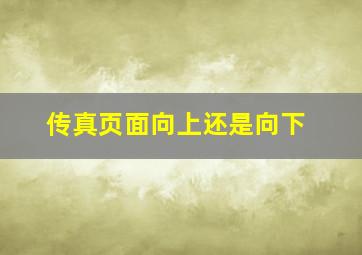 传真页面向上还是向下